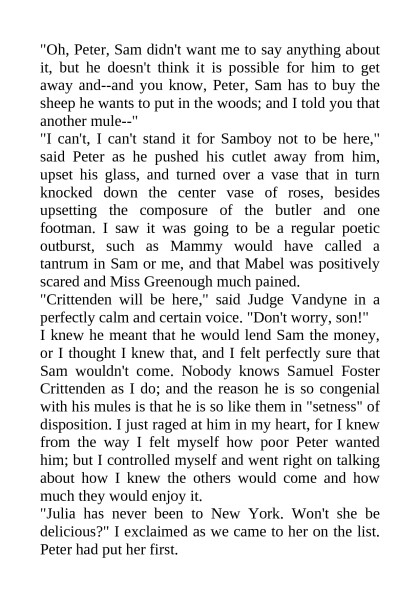 "Oh, Peter, Sam didn't want me to say anything about it, but he doesn't think it is possible for him to get away and--and you know, Peter, Sam has to buy the sheep he wants to put in the woods; and I told you that another mule--"

"I can't, I can't stand it for Samboy not to be here," said Peter as he pushed his cutlet away from him, upset his glass, and turned over a vase that in turn knocked down the center vase of roses, besides upsetting the composure of the butler and one footman. I saw it was going to be a regular poetic outburst, such as Mammy would have called a tantrum in Sam or me, and that Mabel was positively scared and Miss Greenough much pained.

"Crittenden will be here," said Judge Vandyne in a perfectly calm and certain voice. "Don't worry, son!"

I knew he meant that he would lend Sam the money, or I thought I knew that, and I felt perfectly sure that Sam wouldn't come. Nobody knows Samuel Foster Crittenden as I do; and the reason he is so congenial with his mules is that he is so like them in "setness" of disposition. I just raged at him in my heart, for I knew from the way I felt myself how poor Peter wanted him; but I controlled myself and went right on talking about how I knew the others would come and how much they would enjoy it.

"Julia has never been to New York. Won't she be delicious?" I exclaimed as we came to her on the list. Peter had put her first.